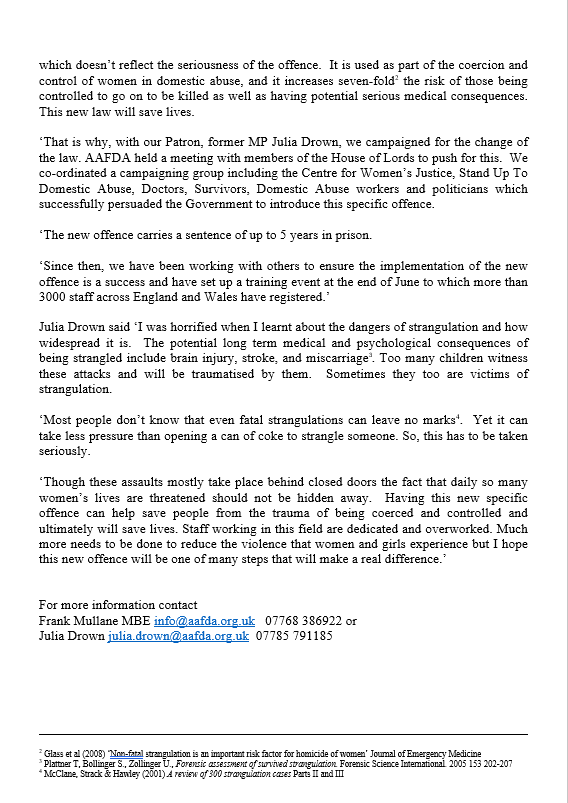 which doesn't reflect the seriousness of the offence. It is used as part of the coercion and control of women in domestic abuse, and it increases seven-fold$^2$ the risk of those being controlled to go on to be killed as well as having potential serious medical consequences. This new law will save lives.

'That is why, with our Patron, former MP Julia Drown, we campaigned for the change of the law. AAFDA held a meeting with members of the House of Lords to push for this. We co-ordinated a campaigning group including the Centre for Women's Justice, Stand Up To Domestic Abuse, Doctors, Survivors, Domestic Abuse workers and politicians which successfully persuaded the Government to introduce this specific offence.

'The new offence carries a sentence of up to 5 years in prison.

'Since then, we have been working with others to ensure the implementation of the new offence is a success and have set up a training event at the end of June to which more than 3000 staff across England and Wales have registered.'

Julia Drown said 'I was horrified when I learnt about the dangers of strangulation and how widespread it is. The potential long term medical and psychological consequences of being strangled include brain injury, stroke, and miscarriage$^3$. Too many children witness these attacks and will be traumatised by them. Sometimes they too are victims of strangulation.

'Most people don't know that even fatal strangulations can leave no marks$^4$. Yet it can take less pressure than opening a can of coke to strangle someone. So, this has to be taken seriously.

'Though these assaults mostly take place behind closed doors the fact that daily so many women's lives are threatened should not be hidden away. Having this new specific offence can help save people from the trauma of being coerced and controlled and ultimately will save lives. Staff working in this field are dedicated and overworked. Much more needs to be done to reduce the violence that women and girls experience but I hope this new offence will be one of many steps that will make a real difference.'

For more information contact
Frank Mullane MBE info@aafda.org.uk 07768 386922 or
Julia Drown julia.drown@aafda.org.uk 07785 791185

$^2$ Glass et al (2008) 'Non-fatal strangulation is an important risk factor for homicide of women' Journal of Emergency Medicine
$^3$ Plattner T, Bollinger S., Zollinger U., Forensic assessment of survived strangulation. Forensic Science International. 2005 153 202-207
$^4$ McClane, Strack & Hawley (2001) A review of 300 strangulation cases Parts II and III